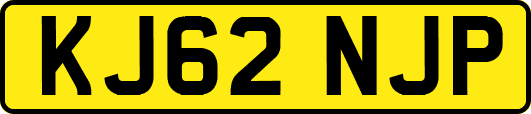 KJ62 NJP